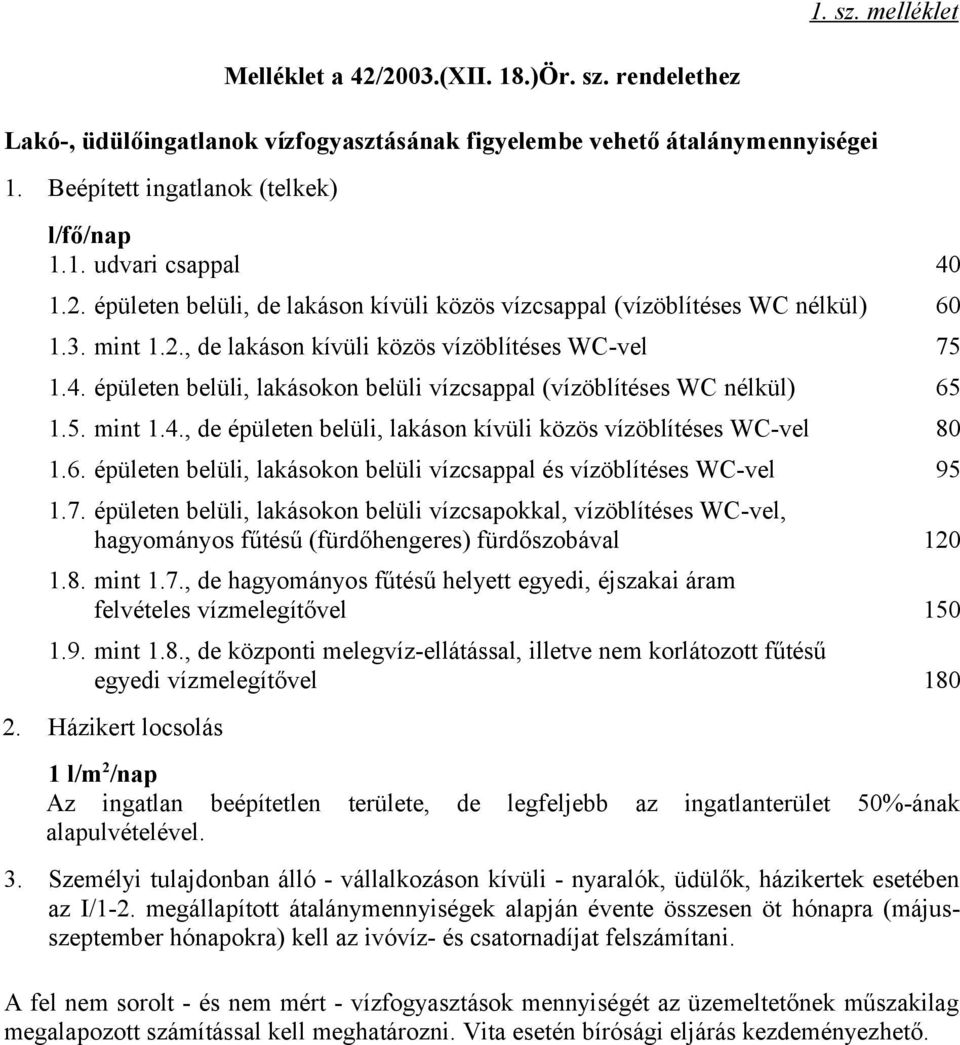 1. sz. melléklet

Melléklet a 42/2003.(XII. 18.)Ör. sz. rendelethez

Lakó-, üdülőingatlanok vízfogyasztásának figyelembe vehető átalánymennyiségei

1. Beépített ingatlanok (telkek)

l/fő/nap

1.1. udvari csappal 40

1.2. épületen belüli, de lakáson kívüli közös vízcsappal (vízöblítéses WC nélkül) 60

1.3. mint 1.2., de lakáson kívüli közös vízöblítéses WC-vel 75

1.4. épületen belüli, lakásokon belüli vízcsappal (vízöblítéses WC nélkül) 65

1.5. mint 1.4., de épületen belüli, lakáson kívüli közös vízöblítéses WC-vel 80

1.6. épületen belüli, lakásokon belüli vízcsappal és vízöblítéses WC-vel 95

1.7. épületen belüli, lakásokon belüli vízcsapokkal, vízöblítéses WC-vel, hagyományos fűtésű (fürdőhengeres) fürdőszobával 120

1.8. mint 1.7., de hagyományos fűtésű helyett egyedi, éjszakai áram felvételes vízmelegítővel 150

1.9. mint 1.8., de központi melegvíz-ellátással, illetve nem korlátozott fűtésű egyedi vízmelegítővel 180

2. Házikert locsolás

1 l/m$^2$/nap

Az ingatlan beépítetlen területe, de legfeljebb az ingatlanterület 50%-ának alapulvételével.

3. Személyi tulajdonban álló - vállalkozáson kívüli - nyaralók, üdülők, házikertek esetében az I/1-2. megállapított átalánymennyiségek alapján évente összesen öt hónapra (május-szeptember hónapokra) kell az ivóvíz- és csatornadíjat felszámítani.

A fel nem sorolt - és nem mért - vízfogyasztások mennyiségét az üzemeltetőnek műszakilag megalapozott számítással kell meghatározni. Vita esetén bírósági eljárás kezdeményezhető.